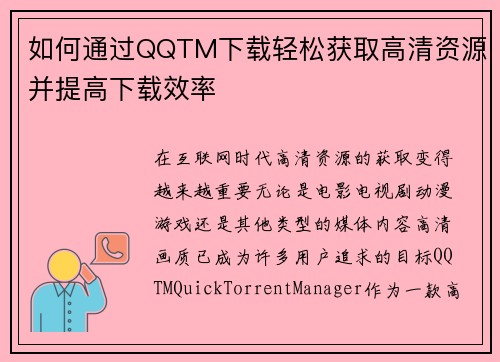 如何通过QQTM下载轻松获取高清资源并提高下载效率

在互联网时代高清资源的获取变得越来越重要无论是电影电视剧动漫游戏还是其他类型的媒体内容高清画质已成为许多用户追求的目标QQTMQuickTorrentManager作为一款高